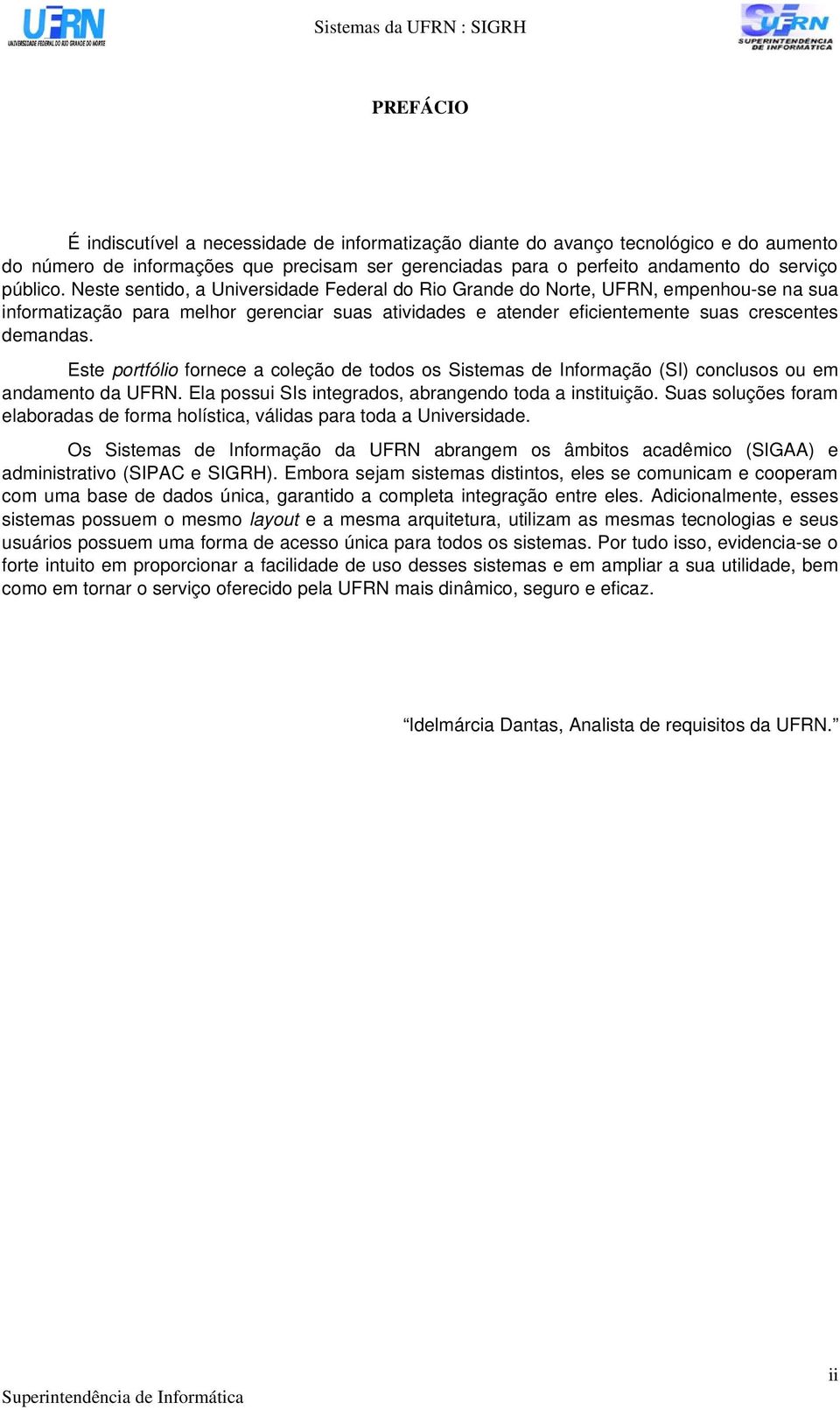 UFRN
UNIVERSIDADE FEDERAL DO RIO GRANDE DO NORTE

Sistemas da UFRN : SIGRH

SUFRN
SUPERINTENDÊNCIA DE INFORMÁTICA

PREFÁCIO

É indiscutível a necessidade de informatização diante do avanço tecnológico e do aumento do número de informações que precisam ser gerenciadas para o perfeito andamento do serviço público. Neste sentido, a Universidade Federal do Rio Grande do Norte, UFRN, empenhou-se na sua informatização para melhor gerenciar suas atividades e atender eficientemente suas crescentes demandas.

Este portfólio fornece a coleção de todos os Sistemas de Informação (SI) conclusos ou em andamento da UFRN. Ela possui SIs integrados, abrangendo toda a instituição. Suas soluções foram elaboradas de forma holística, válidas para toda a Universidade.

Os Sistemas de Informação da UFRN abrangem os âmbitos acadêmico (SIGAA) e administrativo (SIPAC e SIGRH). Embora sejam sistemas distintos, eles se comunicam e cooperam com uma base de dados única, garantido a completa integração entre eles. Adicionalmente, esses sistemas possuem o mesmo layout e a mesma arquitetura, utilizam as mesmas tecnologias e seus usuários possuem uma forma de acesso única para todos os sistemas. Por tudo isso, evidencia-se o forte intuito em proporcionar a facilidade de uso desses sistemas e em ampliar a sua utilidade, bem como em tornar o serviço oferecido pela UFRN mais dinâmico, seguro e eficaz.

“Idelmárcia Dantas, Analista de requisitos da UFRN.”

ii

Superintendência de Informática